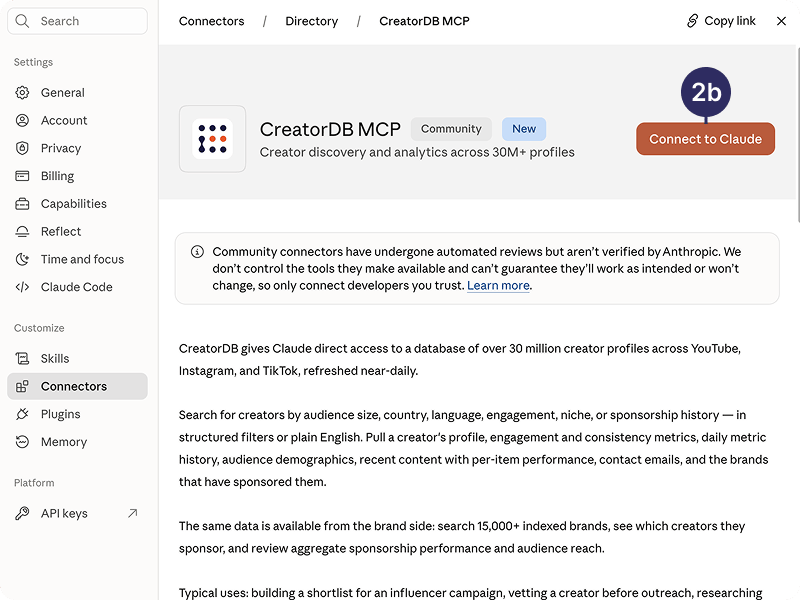 Search

Settings

General

Account

Privacy

Billing

Capabilities

Reflect

Time and focus

Claude Code

Customize

Skills

Connectors

Plugins

Memory

Platform

API keys

Connectors / Directory / CreatorDB MCP

Copy link

2b

CreatorDB MCP Community New

Creator discovery and analytics across 30M+ profiles

Connect to Claude

Community connectors have undergone automated reviews but aren't verified by Anthropic. We don't control the tools they make available and can't guarantee they'll work as intended or won't change, so only connect developers you trust. Learn more.

CreatorDB gives Claude direct access to a database of over 30 million creator profiles across YouTube, Instagram, and TikTok, refreshed near-daily.

Search for creators by audience size, country, language, engagement, niche, or sponsorship history — in structured filters or plain English. Pull a creator's profile, engagement and consistency metrics, daily metric history, audience demographics, recent content with per-item performance, contact emails, and the brands that have sponsored them.

The same data is available from the brand side: search 15,000+ indexed brands, see which creators they sponsor, and review aggregate sponsorship performance and audience reach.

Typical uses: building a shortlist for an influencer campaign, vetting a creator before outreach, researching